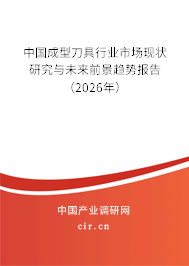 中国成型刀具行业市场现状研究与未来前景趋势报告（2026年）

中国产业调研网
cir.cn